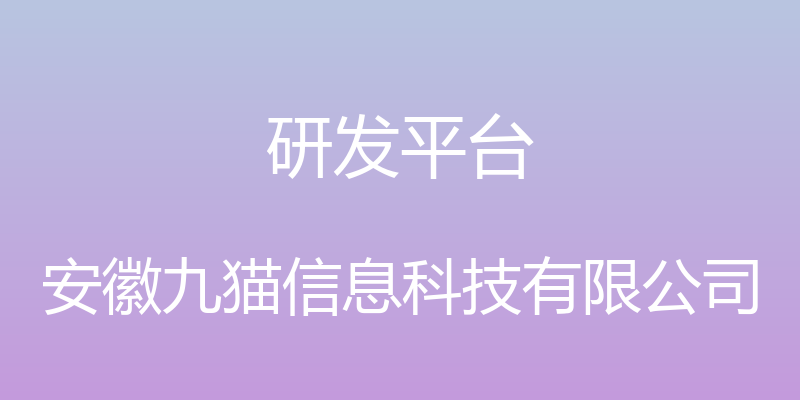 研发平台

安徽九猫信息科技有限公司